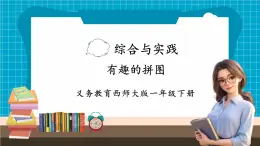 综合与实践

有趣的拼图

义务教育西师大版一年级下册